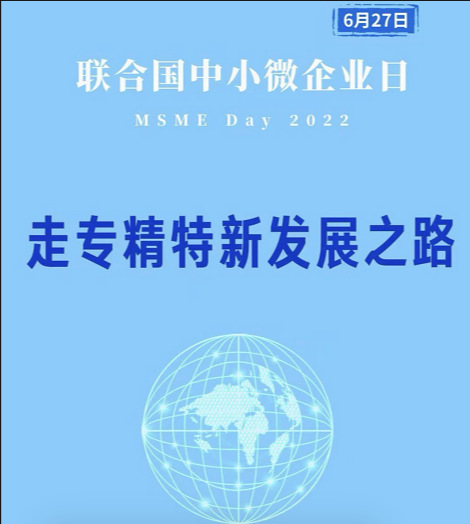 6月27日

联合国中小微企业日

MSME Day 2022

走专精特新发展之路